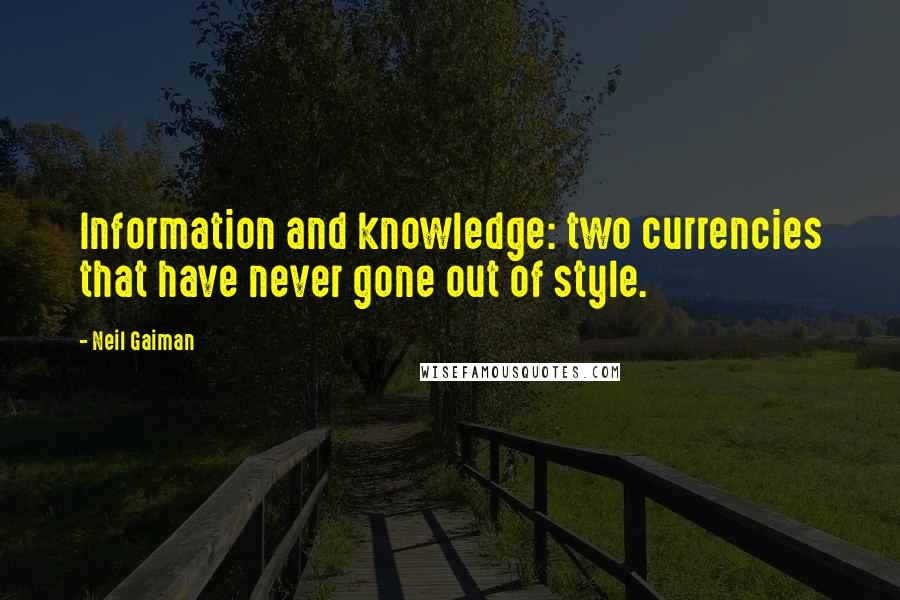 Information and knowledge: two currencies that have never gone out of style.

- Neil Gaiman

WISEFAMOUSQUOTES.COM